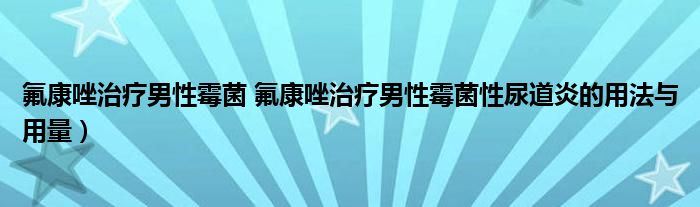 氟康唑治疗男性霉菌 氟康唑治疗男性霉菌性尿道炎的用法与用量）